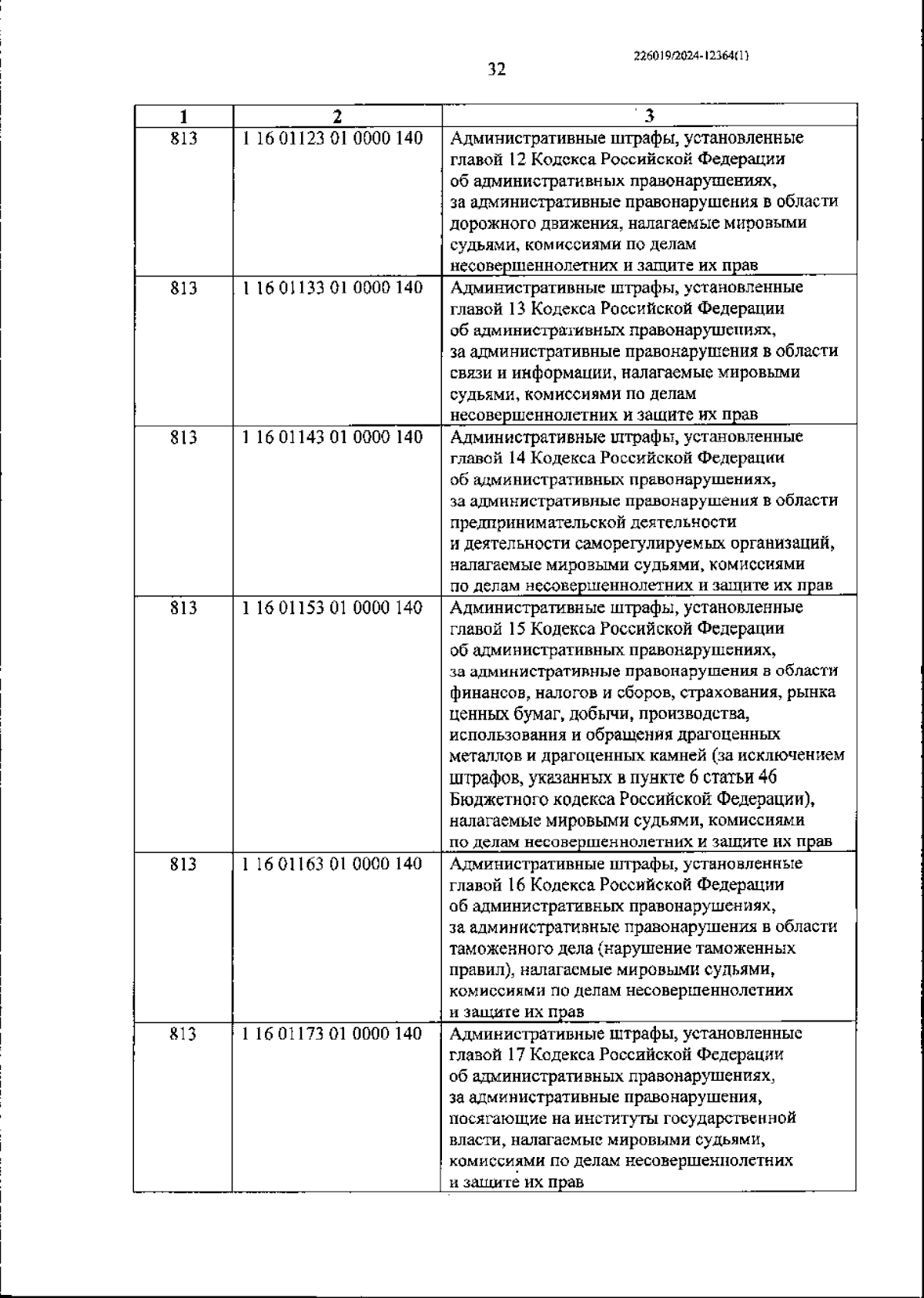 226019/2024-12364(1)

32

| 1 | 2 | 3 |
|---|---|---|
| 813 | 1 16 01123 01 0000 140 | Административные штрафы, установленные главой 12 Кодекса Российской Федерации об административных правонарушениях, за административные правонарушения в области дорожного движения, налагаемые мировыми судьями, комиссиями по делам несовершеннолетних и защите их прав |
| 813 | 1 16 01133 01 0000 140 | Административные штрафы, установленные главой 13 Кодекса Российской Федерации об административных правонарушениях, за административные правонарушения в области связи и информации, налагаемые мировыми судьями, комиссиями по делам несовершеннолетних и защите их прав |
| 813 | 1 16 01143 01 0000 140 | Административные штрафы, установленные главой 14 Кодекса Российской Федерации об административных правонарушениях, за административные правонарушения в области предпринимательской деятельности и деятельности саморегулируемых организаций, налагаемые мировыми судьями, комиссиями по делам несовершеннолетних и защите их прав |
| 813 | 1 16 01153 01 0000 140 | Административные штрафы, установленные главой 15 Кодекса Российской Федерации об административных правонарушениях, за административные правонарушения в области финансов, налогов и сборов, страхования, рынка ценных бумаг, добычи, производства, использования и обращения драгоценных металлов и драгоценных камней (за исключением штрафов, указанных в пункте 6 статьи 46 Бюджетного кодекса Российской Федерации), налагаемые мировыми судьями, комиссиями по делам несовершеннолетних и защите их прав |
| 813 | 1 16 01163 01 0000 140 | Административные штрафы, установленные главой 16 Кодекса Российской Федерации об административных правонарушениях, за административные правонарушения в области таможенного дела (нарушение таможенных правил), налагаемые мировыми судьями, комиссиями по делам несовершеннолетних и защите их прав |
| 813 | 1 16 01173 01 0000 140 | Административные штрафы, установленные главой 17 Кодекса Российской Федерации об административных правонарушениях, за административные правонарушения, посягающие на институты государственной власти, налагаемые мировыми судьями, комиссиями по делам несовершеннолетних и защите их прав |